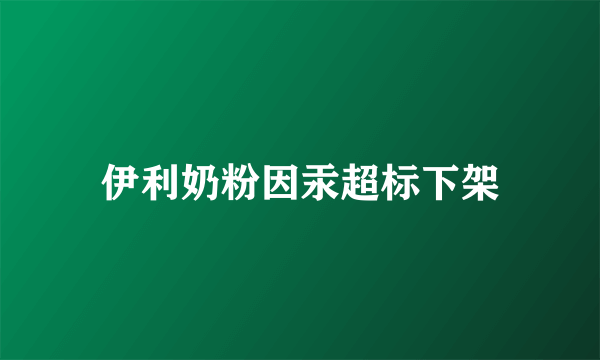 伊利奶粉因汞超标下架